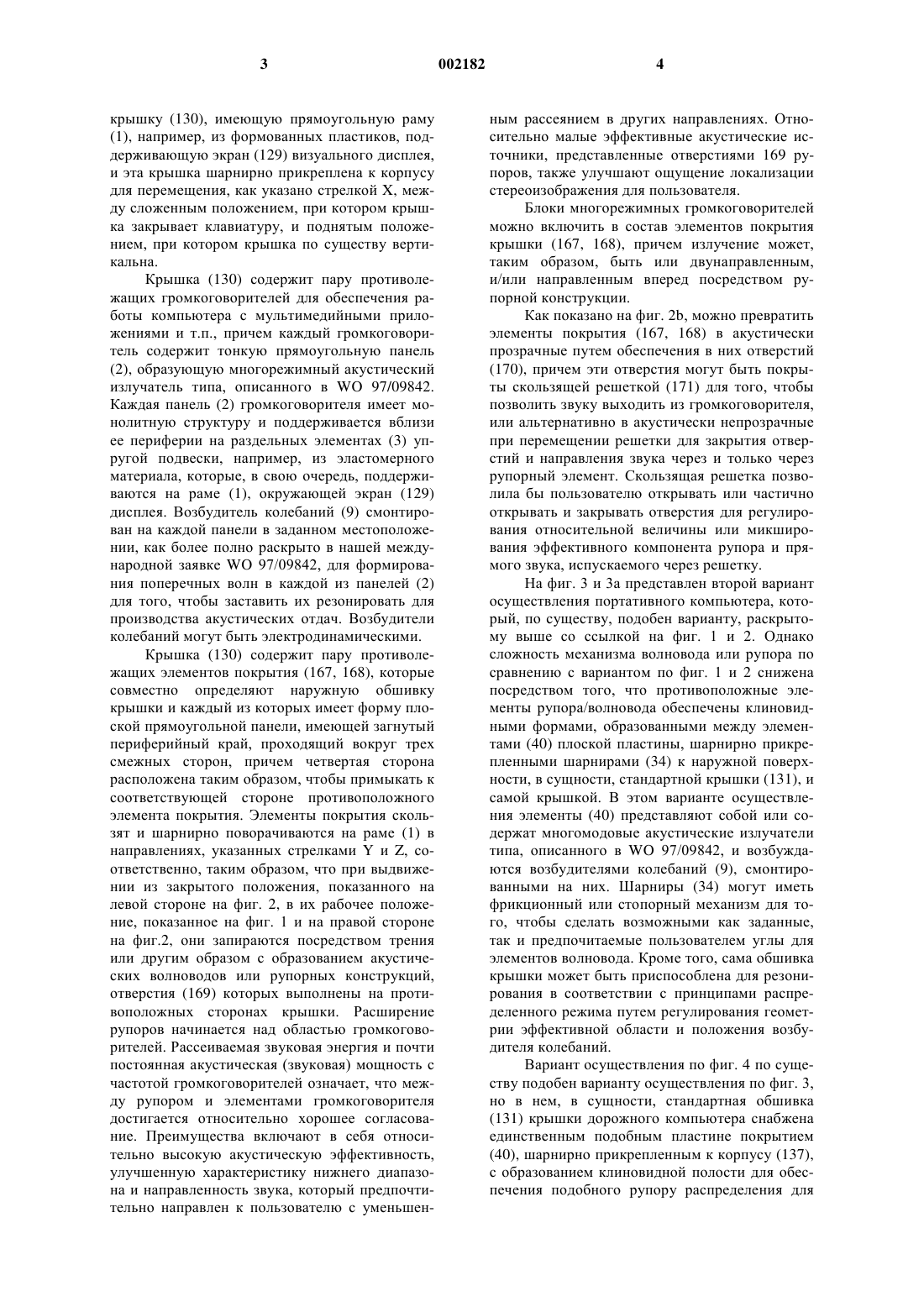 3 002182 4

крышку (130), имеющую прямоугольную раму (1), например, из формованных пластиков, поддерживающую экран (129) визуального дисплея, и эта крышка шарнирно прикреплена к корпусу для перемещения, как указано стрелкой X, между сложенным положением, при котором крышка закрывает клавиатуру, и поднятым положением, при котором крышка по существу вертикальна.

Крышка (130) содержит пару противолежащих громкоговорителей для обеспечения работы компьютера с мультимедийными приложениями и т.п., причем каждый громкоговоритель содержит тонкую прямоугольную панель (2), образующую многорежимный акустический излучатель типа, описанного в WO 97/09842. Каждая панель (2) громкоговорителя имеет монолитную структуру и поддерживается вблизи ее периферии на раздельных элементах (3) упругой подвески, например, из эластомерного материала, которые, в свою очередь, поддерживаются на раме (1), окружающей экран (129) дисплея. Возбудитель колебаний (9) смонтирован на каждой панели в заданном местоположении, как более полно раскрыто в нашей международной заявке WO 97/09842, для формирования поперечных волн в каждой из панелей (2) для того, чтобы заставить их резонировать для производства акустических отдач. Возбудители колебаний могут быть электродинамическими.

Крышка (130) содержит пару противолежащих элементов покрытия (167, 168), которые совместно определяют наружную обшивку крышки и каждый из которых имеет форму плоской прямоугольной панели, имеющей загнутый периферийный край, проходящий вокруг трех смежных сторон, причем четвертая сторона расположена таким образом, чтобы примыкать к соответствующей стороне противоположного элемента покрытия. Элементы покрытия скользят и шарнирно поворачиваются на раме (1) в направлениях, указанных стрелками Y и Z, соответственно, таким образом, что при выдвижении из закрытого положения, показанного на левой стороне на фиг. 2, в их рабочее положение, показанное на фиг. 1 и на правой стороне на фиг.2, они запираются посредством трения или другим образом с образованием акустических волноводов или рупорных конструкций, отверстия (169) которых выполнены на противоположных сторонах крышки. Расширение рупоров начинается над областью громкоговорителей. Рассеиваемая звуковая энергия и почти постоянная акустическая (звуковая) мощность с частотой громкоговорителей означает, что между рупором и элементами громкоговорителя достигается относительно хорошее согласование. Преимущества включают в себя относительно высокую акустическую эффективность, улучшенную характеристику нижнего диапазона и направленность звука, который предпочтительно направлен к пользователю с уменьшенным рассеянием в других направлениях. Относительно малые эффективные акустические источники, представленные отверстиями 169 рупоров, также улучшают ощущение локализации стереоизображения для пользователя.

Блоки многорежимных громкоговорителей можно включить в состав элементов покрытия крышки (167, 168), причем излучение может, таким образом, быть или двунаправленным, и/или направленным вперед посредством рупорной конструкции.

Как показано на фиг. 2b, можно превратить элементы покрытия (167, 168) в акустически прозрачные путем обеспечения в них отверстий (170), причем эти отверстия могут быть покрыты скользящей решеткой (171) для того, чтобы позволить звуку выходить из громкоговорителя, или альтернативно в акустически непрозрачные при перемещении решетки для закрытия отверстий и направления звука через и только через рупорный элемент. Скользящая решетка позволила бы пользователю открывать или частично открывать и закрывать отверстия для регулирования относительной величины или микширования эффективного компонента рупора и прямого звука, испускаемого через решетку.

На фиг. 3 и 3а представлен второй вариант осуществления портативного компьютера, который, по существу, подобен варианту, раскрытому выше со ссылкой на фиг. 1 и 2. Однако сложность механизма волновода или рупора по сравнению с вариантом по фиг. 1 и 2 снижена посредством того, что противоположные элементы рупора/волновода обеспечены клиновидными формами, образованными между элементами (40) плоской пластины, шарнирно прикрепленными шарнирами (34) к наружной поверхности, в сущности, стандартной крышки (131), и самой крышкой. В этом варианте осуществления элементы (40) представляют собой или содержат многомодовые акустические излучатели типа, описанного в WO 97/09842, и возбуждаются возбудителями колебаний (9), смонтированными на них. Шарниры (34) могут иметь фрикционный или стопорный механизм для того, чтобы сделать возможными как заданные, так и предпочитаемые пользователем углы для элементов волновода. Кроме того, сама обшивка крышки может быть приспособлена для резонирования в соответствии с принципами распределенного режима путем регулирования геометрии эффективной области и положения возбудителя колебаний.

Вариант осуществления по фиг. 4 по существу подобен варианту осуществления по фиг. 3, но в нем, в сущности, стандартная обшивка (131) крышки дорожного компьютера снабжена единственным подобным пластине покрытием (40), шарнирно прикрепленным к корпусу (137), с образованием клиновидной полости для обеспечения подобного рупору распределения для